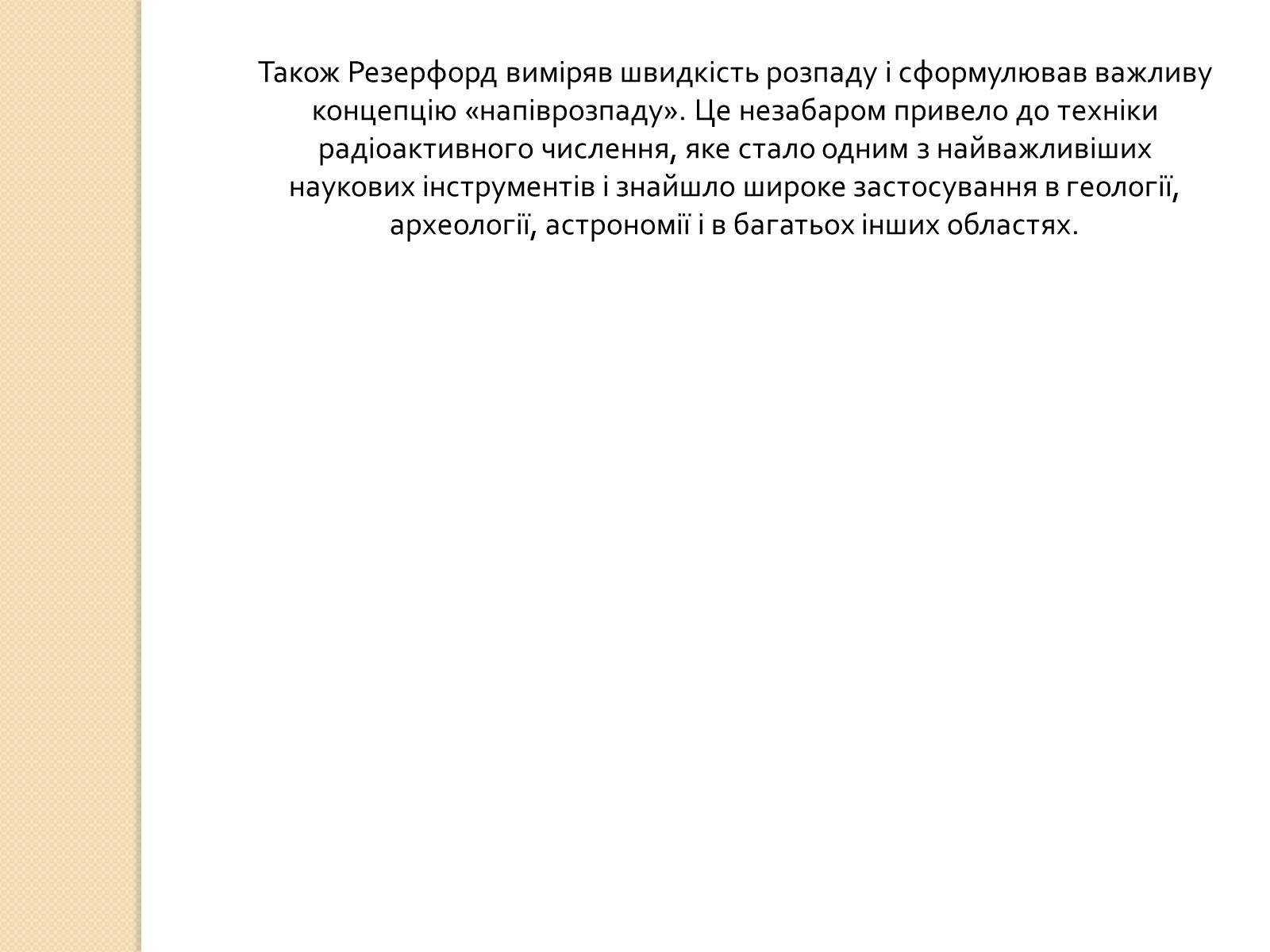 Також Резерфорд виміряв швидкість розпаду і сформулював важливу концепцію «напіврозпаду». Це незабаром привело до техніки радіоактивного числення, яке стало одним з найважливіших наукових інструментів і знайшло широке застосування в геології, археології, астрономії і в багатьох інших областях.